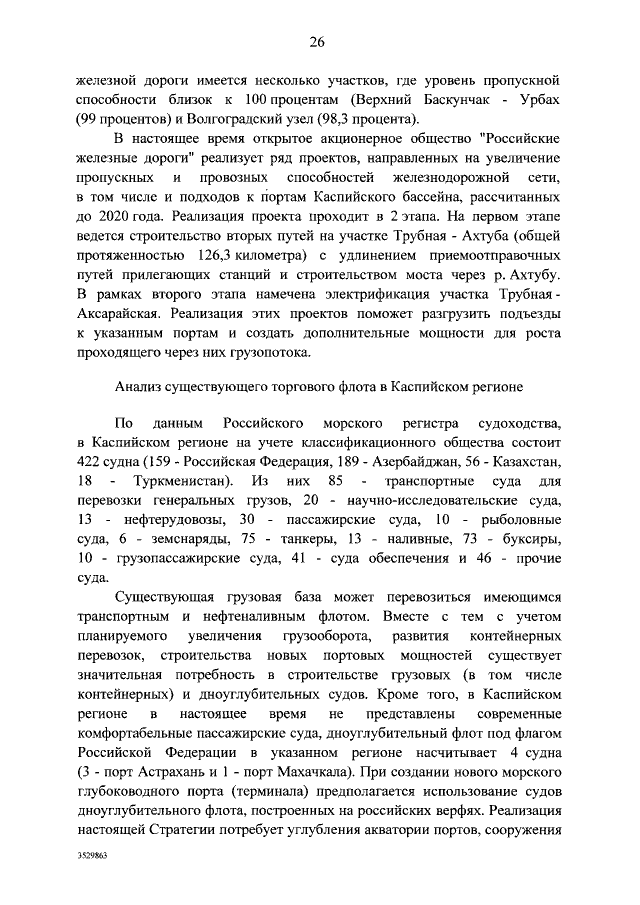 26

железной дороги имеется несколько участков, где уровень пропускной способности близок к 100 процентам (Верхний Баскунчак - Урбах (99 процентов) и Волгоградский узел (98,3 процента).

В настоящее время открытое акционерное общество "Российские железные дороги" реализует ряд проектов, направленных на увеличение пропускных и провозных способностей железнодорожной сети, в том числе и подходов к портам Каспийского бассейна, рассчитанных до 2020 года. Реализация проекта проходит в 2 этапа. На первом этапе ведется строительство вторых путей на участке Трубная - Ахтуба (общей протяженностью 126,3 километра) с удлинением приемоотправочных путей прилегающих станций и строительством моста через р. Ахтубу. В рамках второго этапа намечена электрификация участка Трубная - Аксарайская. Реализация этих проектов поможет разгрузить подъезды к указанным портам и создать дополнительные мощности для роста проходящего через них грузопотока.

Анализ существующего торгового флота в Каспийском регионе

По данным Российского морского регистра судоходства, в Каспийском регионе на учете классификационного общества состоит 422 судна (159 - Российская Федерация, 189 - Азербайджан, 56 - Казахстан, 18 - Туркменистан). Из них 85 - транспортные суда для перевозки генеральных грузов, 20 - научно-исследовательские суда, 13 - нефтерудовозы, 30 - пассажирские суда, 10 - рыболовные суда, 6 - земснаряды, 75 - танкеры, 13 - наливные, 73 - буксиры, 10 - грузопассажирские суда, 41 - суда обеспечения и 46 - прочие суда.

Существующая грузовая база может перевозиться имеющимся транспортным и нефтеналивным флотом. Вместе с тем с учетом планируемого увеличения грузооборота, развития контейнерных перевозок, строительства новых портовых мощностей существует значительная потребность в строительстве грузовых (в том числе контейнерных) и дноуглубительных судов. Кроме того, в Каспийском регионе в настоящее время не представлены современные комфортабельные пассажирские суда, дноуглубительный флот под флагом Российской Федерации в указанном регионе насчитывает 4 судна (3 - порт Астрахань и 1 - порт Махачкала). При создании нового морского глубоководного порта (терминала) предполагается использование судов дноуглубительного флота, построенных на российских верфях. Реализация настоящей Стратегии потребует углубления акватории портов, сооружения

3529863